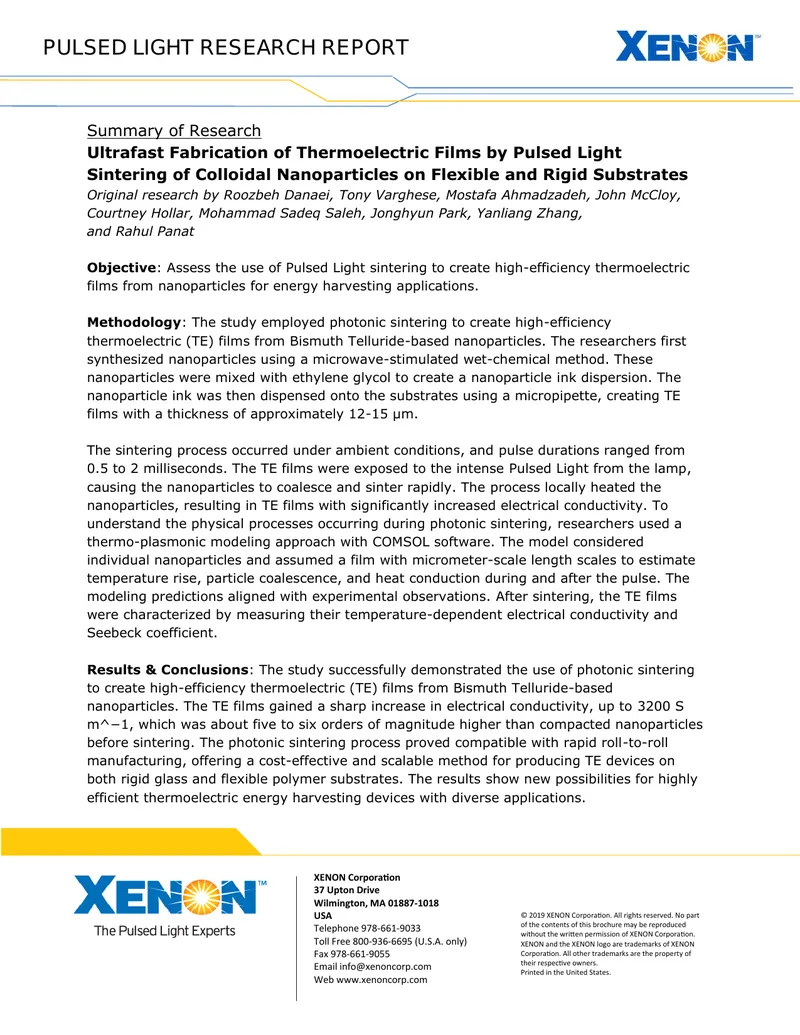 PULSED LIGHT RESEARCH REPORT

XENON™

Summary of Research

Ultrafast Fabrication of Thermoelectric Films by Pulsed Light Sintering of Colloidal Nanoparticles on Flexible and Rigid Substrates

Original research by Roozbeh Danaei, Tony Varghese, Mostafa Ahmadzadeh, John McCloy, Courtney Hollar, Mohammad Sadeq Saleh, Jonghyun Park, Yanliang Zhang, and Rahul Panat

Objective: Assess the use of Pulsed Light sintering to create high-efficiency thermoelectric films from nanoparticles for energy harvesting applications.

Methodology: The study employed photonic sintering to create high-efficiency thermoelectric (TE) films from Bismuth Telluride-based nanoparticles. The researchers first synthesized nanoparticles using a microwave-stimulated wet-chemical method. These nanoparticles were mixed with ethylene glycol to create a nanoparticle ink dispersion. The nanoparticle ink was then dispensed onto the substrates using a micropipette, creating TE films with a thickness of approximately 12-15 µm.

The sintering process occurred under ambient conditions, and pulse durations ranged from 0.5 to 2 milliseconds. The TE films were exposed to the intense Pulsed Light from the lamp, causing the nanoparticles to coalesce and sinter rapidly. The process locally heated the nanoparticles, resulting in TE films with significantly increased electrical conductivity. To understand the physical processes occurring during photonic sintering, researchers used a thermo-plasmonic modeling approach with COMSOL software. The model considered individual nanoparticles and assumed a film with micrometer-scale length scales to estimate temperature rise, particle coalescence, and heat conduction during and after the pulse. The modeling predictions aligned with experimental observations. After sintering, the TE films were characterized by measuring their temperature-dependent electrical conductivity and Seebeck coefficient.

Results & Conclusions: The study successfully demonstrated the use of photonic sintering to create high-efficiency thermoelectric (TE) films from Bismuth Telluride-based nanoparticles. The TE films gained a sharp increase in electrical conductivity, up to 3200 S m^−1, which was about five to six orders of magnitude higher than compacted nanoparticles before sintering. The photonic sintering process proved compatible with rapid roll-to-roll manufacturing, offering a cost-effective and scalable method for producing TE devices on both rigid glass and flexible polymer substrates. The results show new possibilities for highly efficient thermoelectric energy harvesting devices with diverse applications.

XENON™
The Pulsed Light Experts

XENON Corporation
37 Upton Drive
Wilmington, MA 01887-1018
USA
Telephone 978-661-9033
Toll Free 800-936-6695 (U.S.A. only)
Fax 978-661-9055
Email info@xenoncorp.com
Web www.xenoncorp.com

© 2019 XENON Corporation. All rights reserved. No part of the contents of this brochure may be reproduced without the written permission of XENON Corporation. XENON and the XENON logo are trademarks of XENON Corporation. All other trademarks are the property of their respective owners.
Printed in the United States.